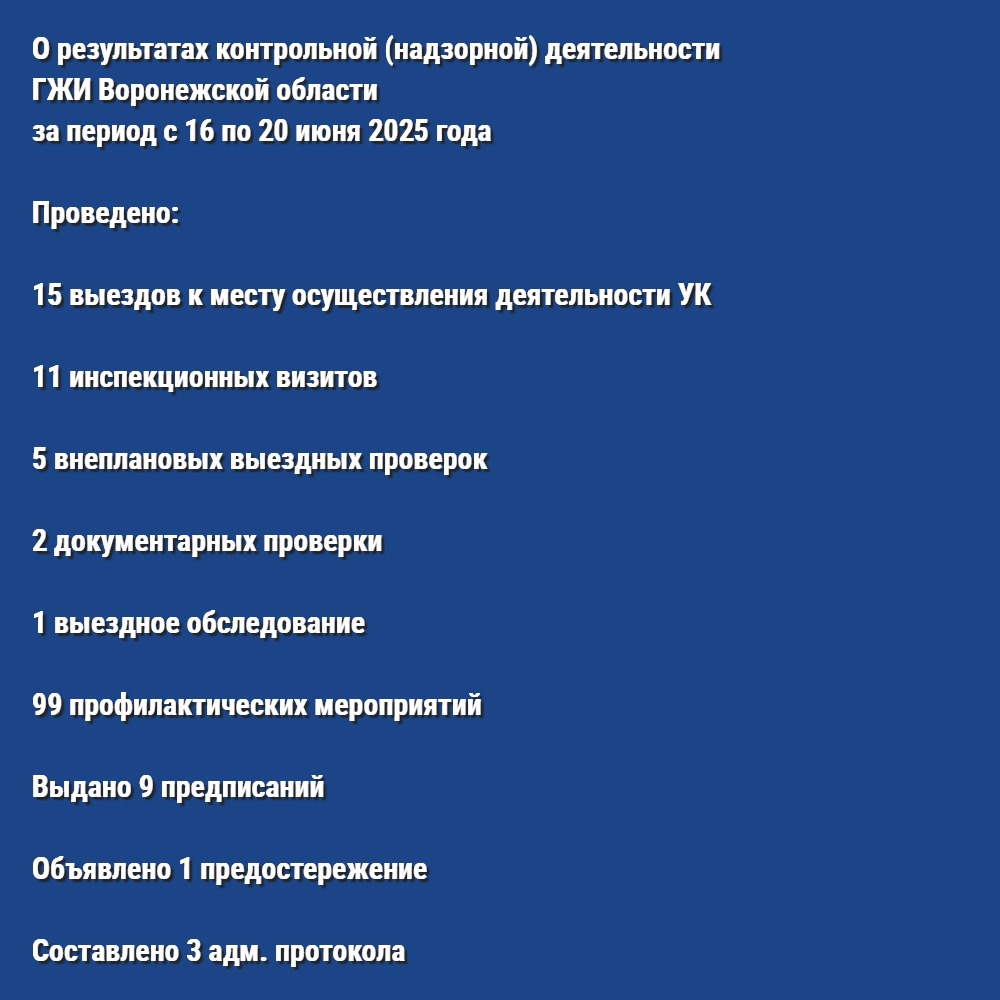 О результатах контрольной (надзорной) деятельности ГЖИ Воронежской области за период с 16 по 20 июня 2025 года

Проведено:

15 выездов к месту осуществления деятельности УК

11 инспекционных визитов

5 внеплановых выездных проверок

2 документарных проверки

1 выездное обследование

99 профилактических мероприятий

Выдано 9 предписаний

Объявлено 1 предостережение

Составлено 3 адм. протокола